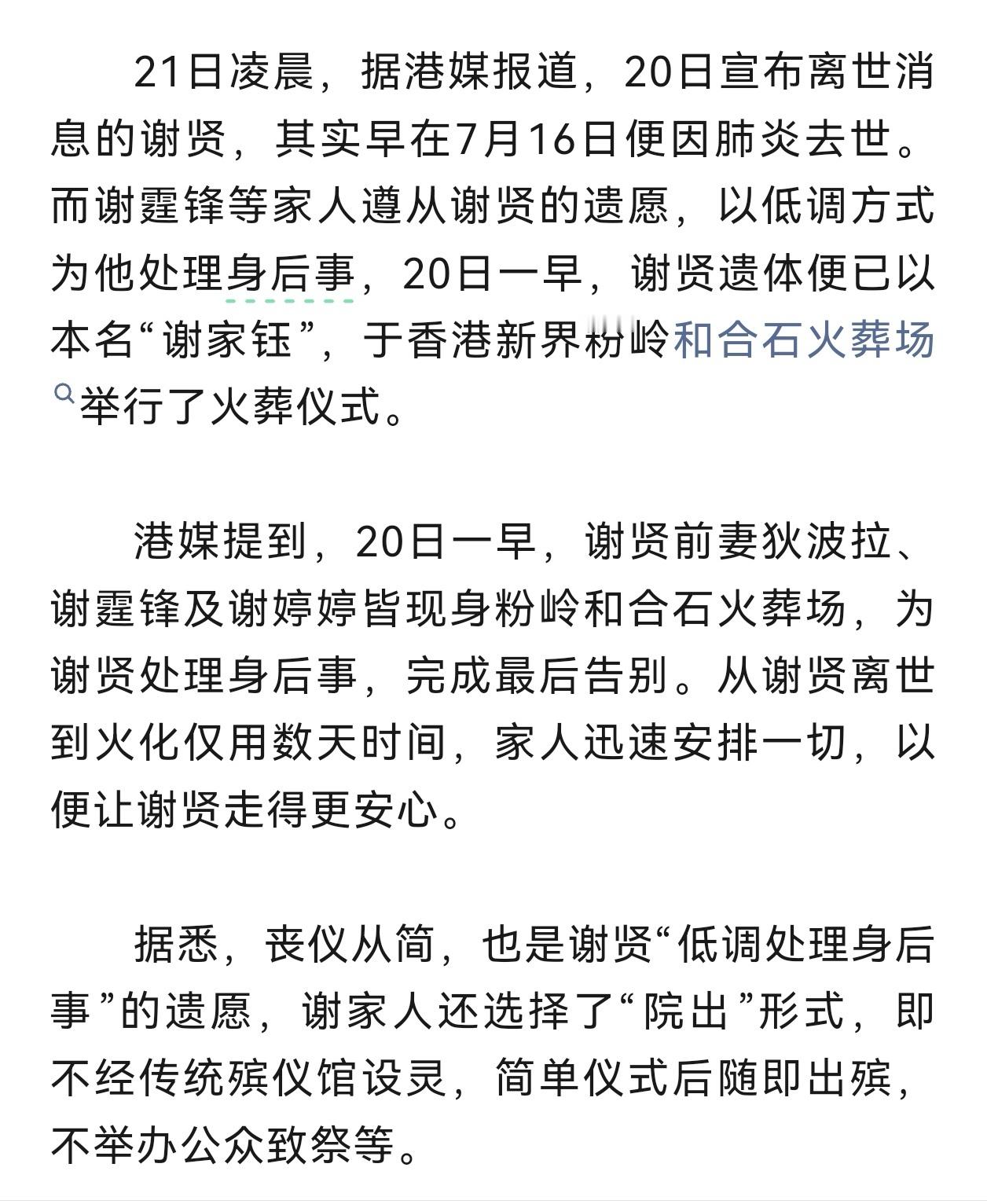 21日凌晨，据港媒报道，20日宣布离世消息的谢贤，其实早在7月16日便因肺炎去世。而谢霆锋等家人遵从谢贤的遗愿，以低调方式为他处理身后事，20日一早，谢贤遗体便已以本名“谢家钰”，于香港新界粉岭和合石火葬场举行了火葬仪式。

港媒提到，20日一早，谢贤前妻狄波拉、谢霆锋及谢婷婷皆现身粉岭和合石火葬场，为谢贤处理身后事，完成最后告别。从谢贤离世到火化仅用数天时间，家人迅速安排一切，以便让谢贤走得更安心。

据悉，丧仪从简，也是谢贤“低调处理身后事”的遗愿，谢家人还选择了“院出”形式，即不经传统殡仪馆设灵，简单仪式后随即出殡，不举办公众致祭等。